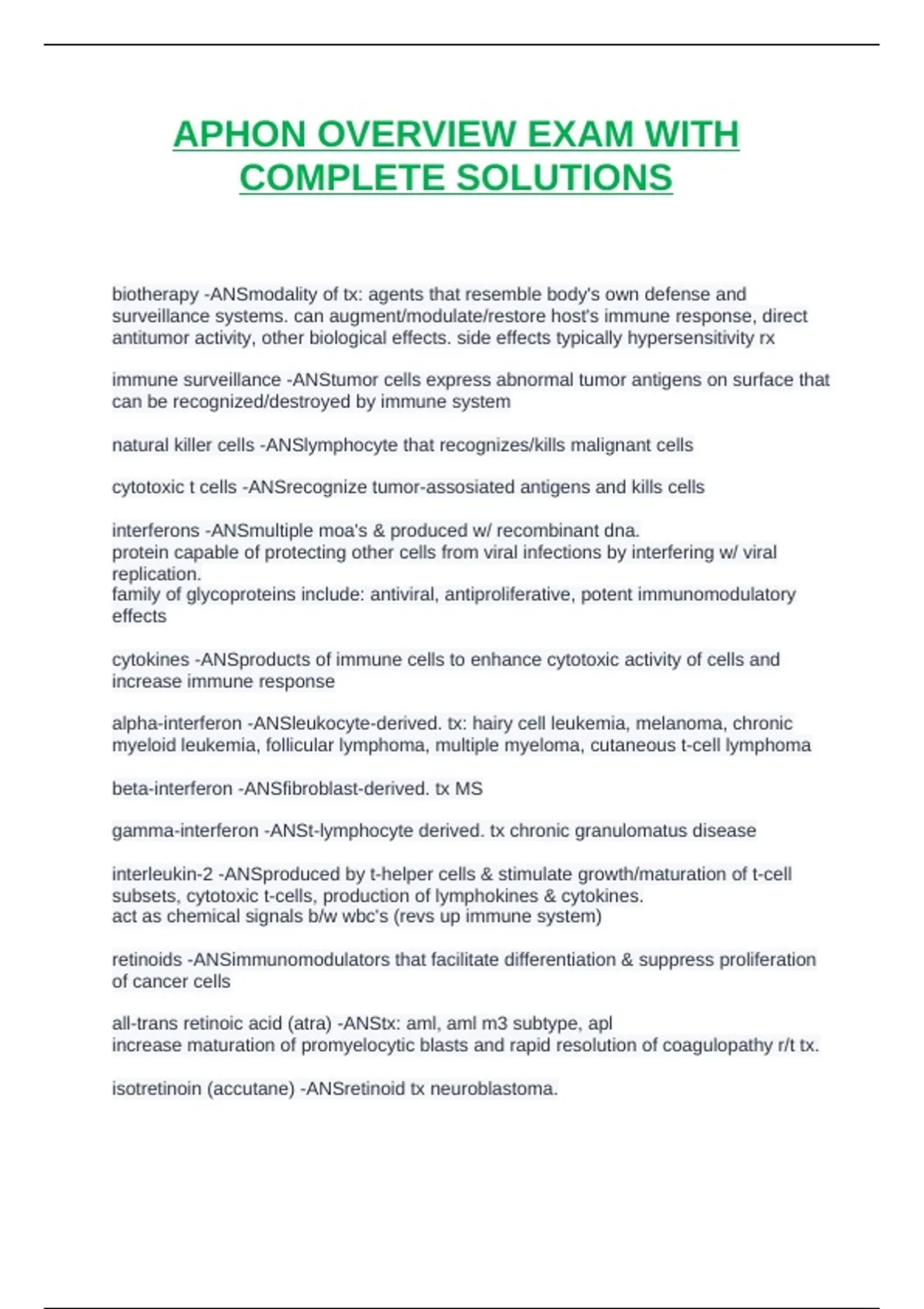 APHON OVERVIEW EXAM WITH COMPLETE SOLUTIONS

biotherapy -ANSmodality of tx: agents that resemble body's own defense and surveillance systems. can augment/modulate/restore host's immune response, direct antitumor activity, other biological effects. side effects typically hypersensitivity rx

immune surveillance -ANStumor cells express abnormal tumor antigens on surface that can be recognized/destroyed by immune system

natural killer cells -ANSlymphocyte that recognizes/kills malignant cells

cytotoxic t cells -ANSrecognize tumor-assosiated antigens and kills cells

interferons -ANSmultiple moa's & produced w/ recombinant dna.
protein capable of protecting other cells from viral infections by interfering w/ viral replication.
family of glycoproteins include: antiviral, antiproliferative, potent immunomodulatory effects

cytokines -ANSproducts of immune cells to enhance cytotoxic activity of cells and increase immune response

alpha-interferon -ANSleukocyte-derived. tx: hairy cell leukemia, melanoma, chronic myeloid leukemia, follicular lymphoma, multiple myeloma, cutaneous t-cell lymphoma

beta-interferon -ANSfibroblast-derived. tx MS

gamma-interferon -ANSt-lymphocyte derived. tx chronic granulomatus disease

interleukin-2 -ANSproduced by t-helper cells & stimulate growth/maturation of t-cell subsets, cytotoxic t-cells, production of lymphokines & cytokines.
act as chemical signals b/w wbc's (revs up immune system)

retinoids -ANSimmunomodulators that facilitate differentiation & suppress proliferation of cancer cells

all-trans retinoic acid (atra) -ANStx: aml, aml m3 subtype, apl
increase maturation of promyelocytic blasts and rapid resolution of coagulopathy r/t tx.

isotretinoin (accutane) -ANSretinoid tx neuroblastoma.